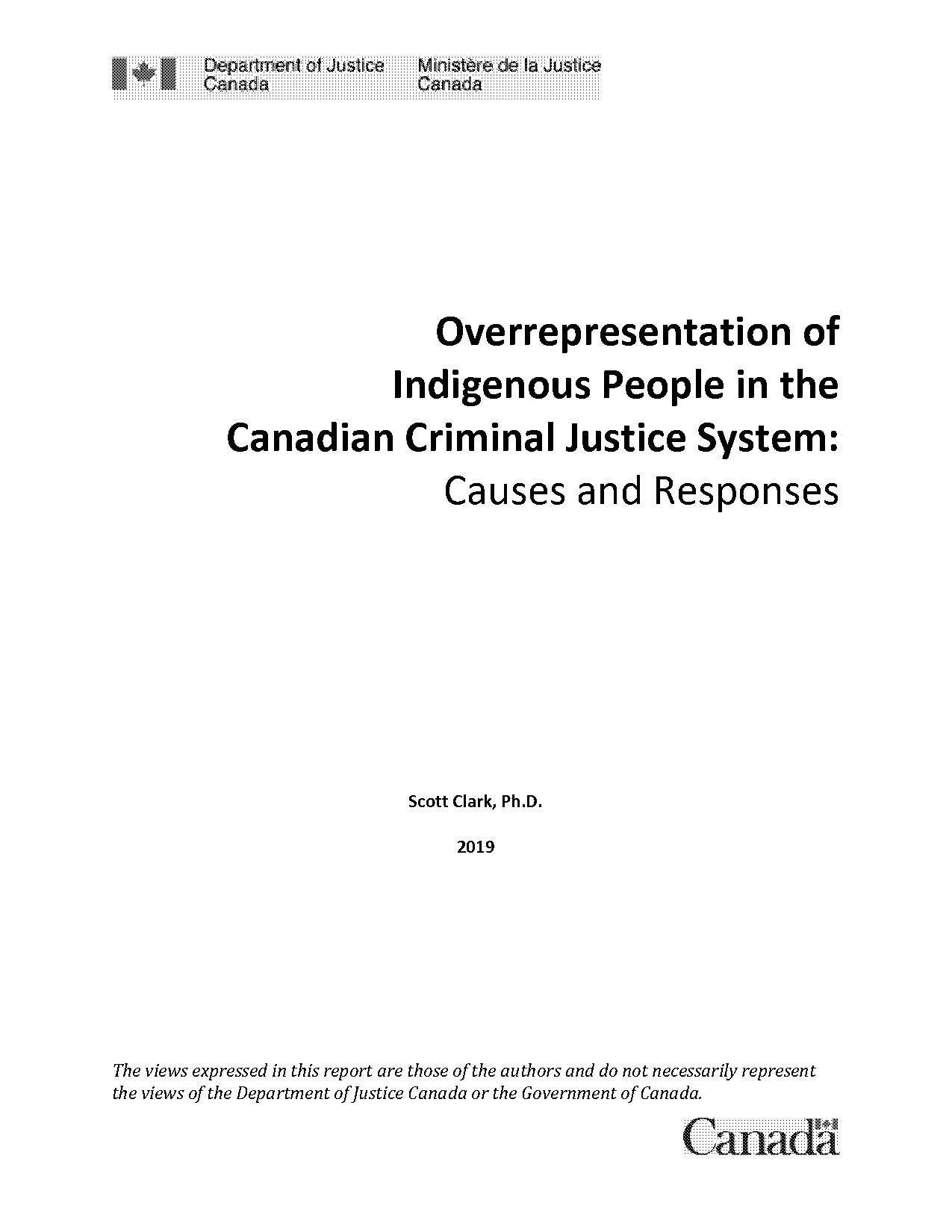 Department of Justice Canada
Ministère de la Justice Canada

Overrepresentation of Indigenous People in the Canadian Criminal Justice System: Causes and Responses

Scott Clark, Ph.D.

2019

The views expressed in this report are those of the authors and do not necessarily represent the views of the Department of Justice Canada or the Government of Canada.

Canada